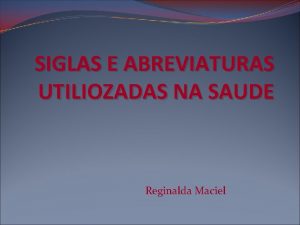 SIGLAS E ABREVIATURAS UTILIOZADAS NA SAUDE

Reginalda Maciel